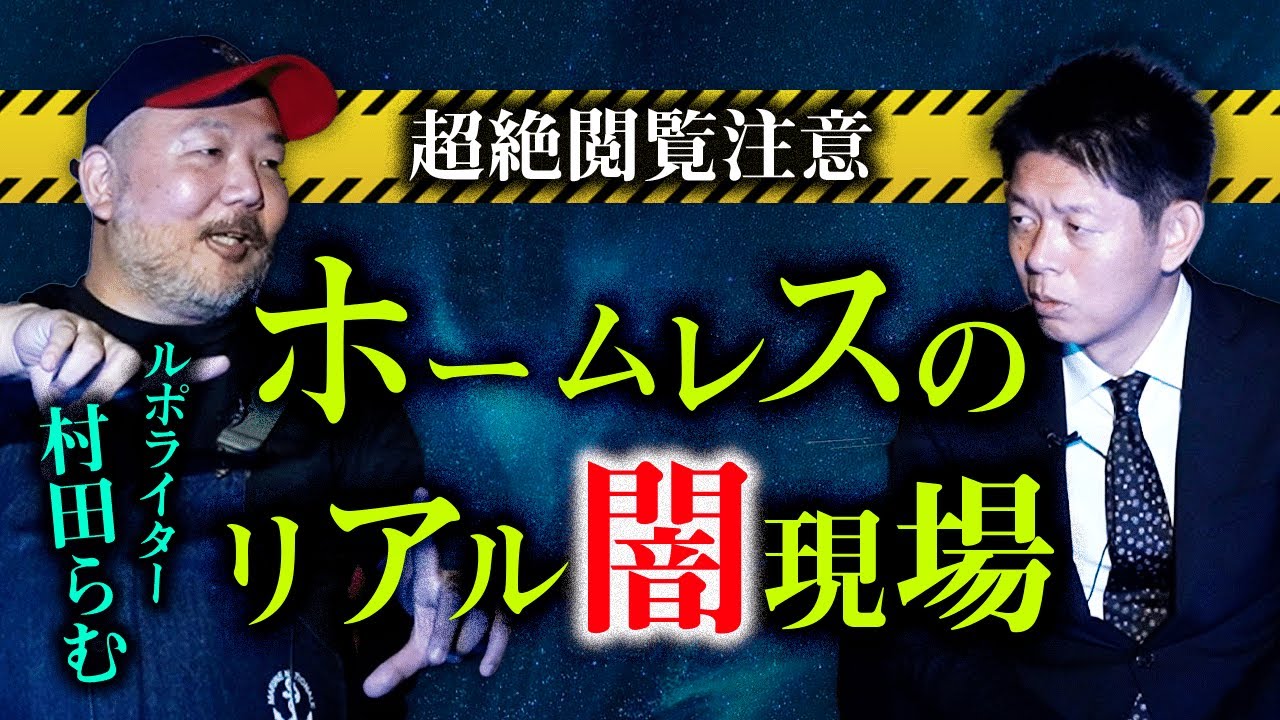 超絶閲覧注意

ルポライター
村田らむ

ホームレスの
リアル闇現場